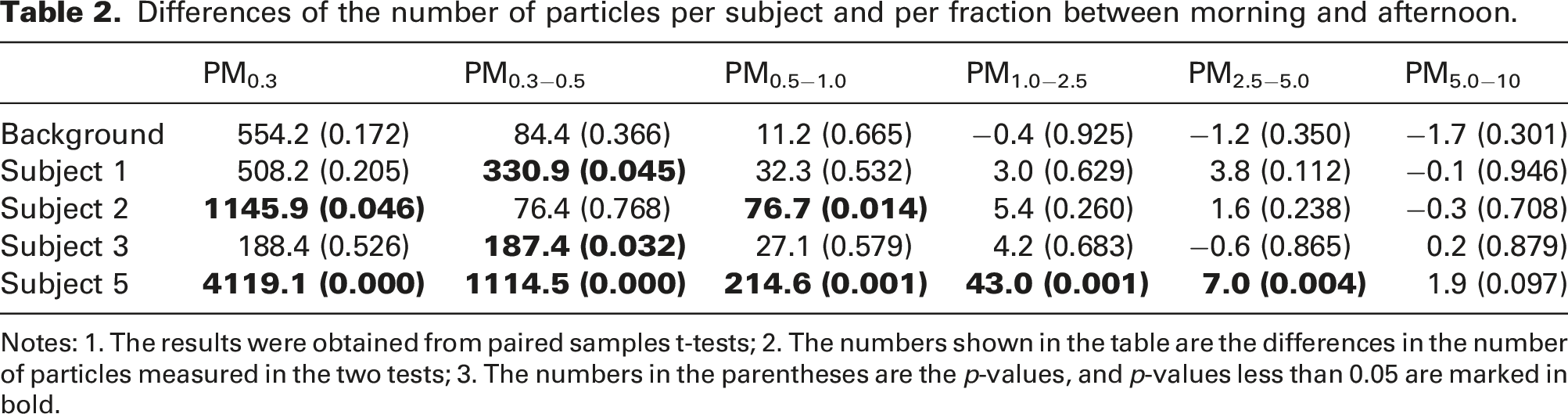 Table 2. Differences of the number of particles per subject and per fraction between morning and afternoon.

|  | $PM_{0.3}$ | $PM_{0.3-0.5}$ | $PM_{0.5-1.0}$ | $PM_{1.0-2.5}$ | $PM_{2.5-5.0}$ | $PM_{5.0-10}$ |
|---|---|---|---|---|---|---|
| Background | 554.2 (0.172) | 84.4 (0.366) | 11.2 (0.665) | −0.4 (0.925) | −1.2 (0.350) | −1.7 (0.301) |
| Subject 1 | 508.2 (0.205) | 330.9 (0.045) | 32.3 (0.532) | 3.0 (0.629) | 3.8 (0.112) | −0.1 (0.946) |
| Subject 2 | 1145.9 (0.046) | 76.4 (0.768) | 76.7 (0.014) | 5.4 (0.260) | 1.6 (0.238) | −0.3 (0.708) |
| Subject 3 | 188.4 (0.526) | 187.4 (0.032) | 27.1 (0.579) | 4.2 (0.683) | −0.6 (0.865) | 0.2 (0.879) |
| Subject 5 | 4119.1 (0.000) | 1114.5 (0.000) | 214.6 (0.001) | 43.0 (0.001) | 7.0 (0.004) | 1.9 (0.097) |

Notes: 1. The results were obtained from paired samples t-tests; 2. The numbers shown in the table are the differences in the number of particles measured in the two tests; 3. The numbers in the parentheses are the p-values, and p-values less than 0.05 are marked in bold.